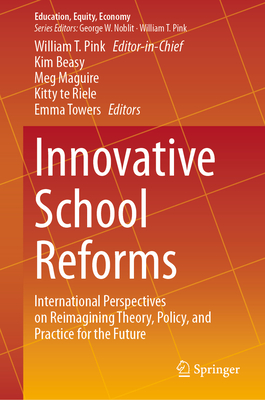 Education, Equity, Economy
Series Editors: George W. Noblit · William T. Pink

William T. Pink Editor-in-Chief
Kim Beasy
Meg Maguire
Kitty te Riele
Emma Towers Editors

Innovative School Reforms

International Perspectives on Reimagining Theory, Policy, and Practice for the Future

Springer